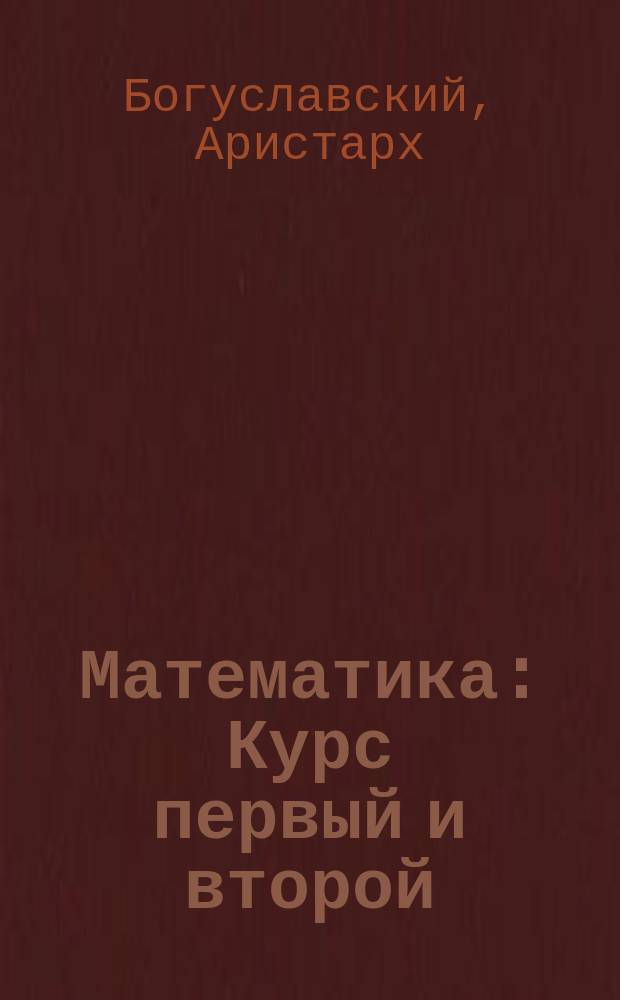 Богуславский, Аристарх

Математика: Курс первый и второй